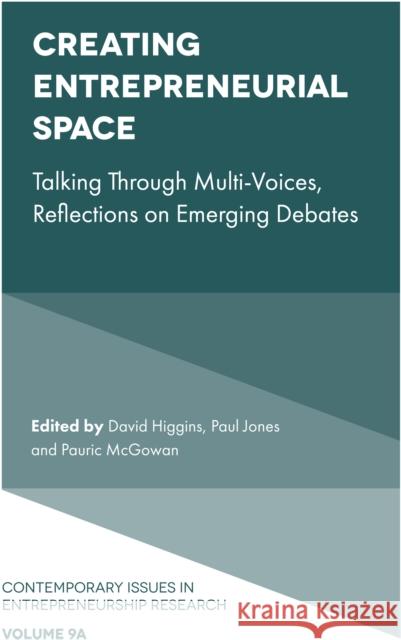 CREATING ENTREPRENEURIAL SPACE

Talking Through Multi-Voices, Reflections on Emerging Debates

Edited by David Higgins, Paul Jones and Pauric McGowan

CONTEMPORARY ISSUES IN ENTREPRENEURSHIP RESEARCH

VOLUME 9A